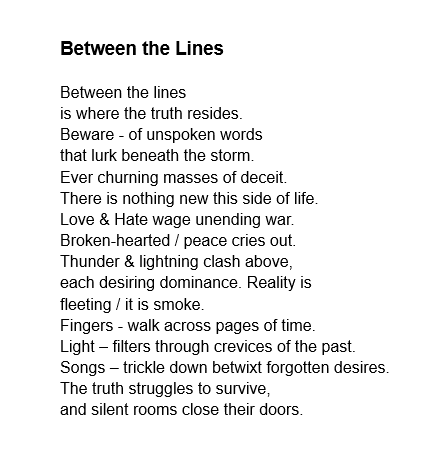 Between the Lines

Between the lines
is where the truth resides.
Beware - of unspoken words
that lurk beneath the storm.
Ever churning masses of deceit.
There is nothing new this side of life.
Love & Hate wage unending war.
Broken-hearted / peace cries out.
Thunder & lightning clash above,
each desiring dominance. Reality is
fleeting / it is smoke.
Fingers - walk across pages of time.
Light – filters through crevices of the past.
Songs – trickle down betwixt forgotten desires.
The truth struggles to survive,
and silent rooms close their doors.